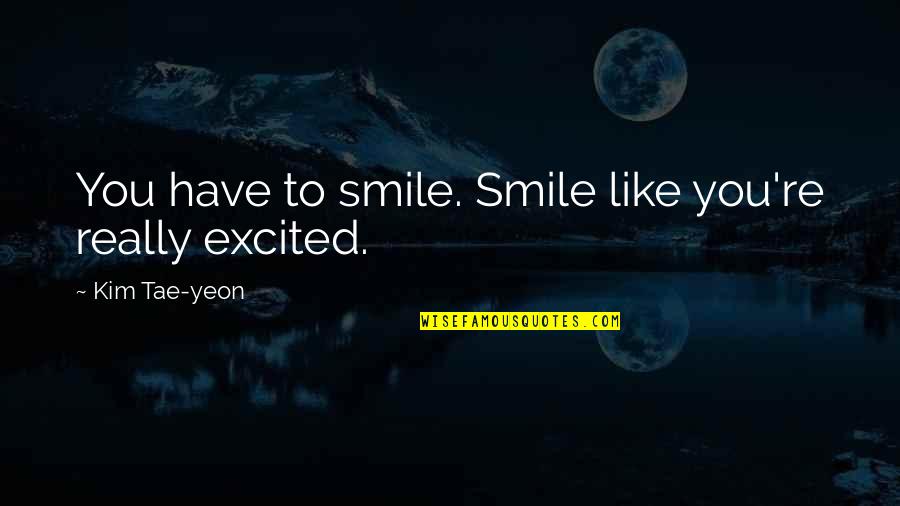 You have to smile. Smile like you're really excited.

~ Kim Tae-yeon

WISEFAMOUSQUOTES.COM